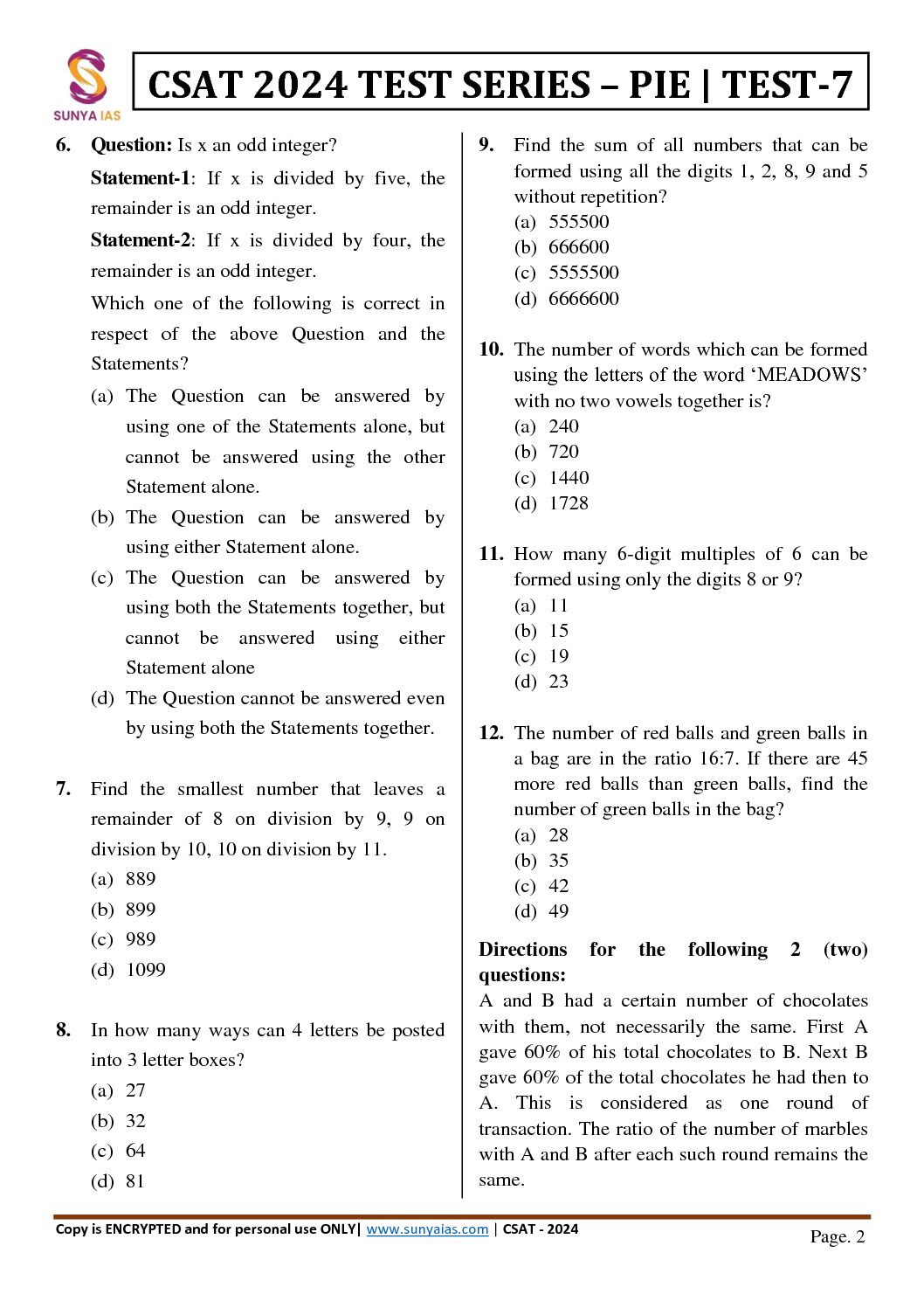 SUNYA IAS

CSAT 2024 TEST SERIES – PIE | TEST-7

6. Question: Is x an odd integer?

Statement-1: If x is divided by five, the remainder is an odd integer.

Statement-2: If x is divided by four, the remainder is an odd integer.

Which one of the following is correct in respect of the above Question and the Statements?

(a) The Question can be answered by using one of the Statements alone, but cannot be answered using the other Statement alone.

(b) The Question can be answered by using either Statement alone.

(c) The Question can be answered by using both the Statements together, but cannot be answered using either Statement alone

(d) The Question cannot be answered even by using both the Statements together.

7. Find the smallest number that leaves a remainder of 8 on division by 9, 9 on division by 10, 10 on division by 11.

(a) 889
(b) 899
(c) 989
(d) 1099

8. In how many ways can 4 letters be posted into 3 letter boxes?

(a) 27
(b) 32
(c) 64
(d) 81

9. Find the sum of all numbers that can be formed using all the digits 1, 2, 8, 9 and 5 without repetition?

(a) 555500
(b) 666600
(c) 5555500
(d) 6666600

10. The number of words which can be formed using the letters of the word ‘MEADOWS’ with no two vowels together is?

(a) 240
(b) 720
(c) 1440
(d) 1728

11. How many 6-digit multiples of 6 can be formed using only the digits 8 or 9?

(a) 11
(b) 15
(c) 19
(d) 23

12. The number of red balls and green balls in a bag are in the ratio 16:7. If there are 45 more red balls than green balls, find the number of green balls in the bag?

(a) 28
(b) 35
(c) 42
(d) 49

Directions for the following 2 (two) questions:

A and B had a certain number of chocolates with them, not necessarily the same. First A gave 60% of his total chocolates to B. Next B gave 60% of the total chocolates he had then to A. This is considered as one round of transaction. The ratio of the number of marbles with A and B after each such round remains the same.

Copy is ENCRYPTED and for personal use ONLY| www.sunyaias.com | CSAT - 2024

Page. 2